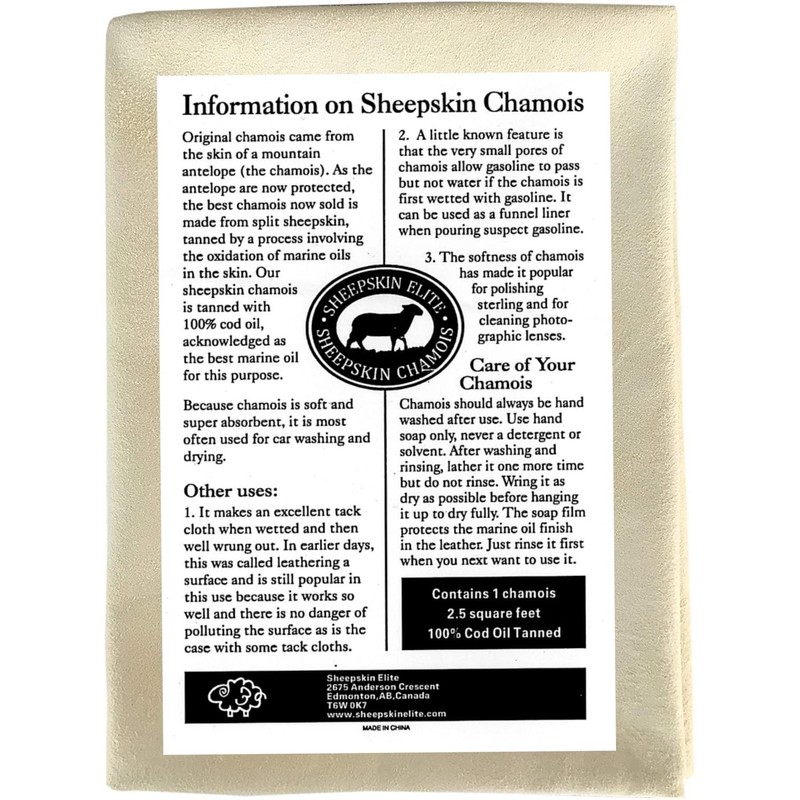 Information on Sheepskin Chamois

Original chamois came from the skin of a mountain antelope (the chamois). As the antelope are now protected, the best chamois now sold is made from split sheepskin, tanned by a process involving the oxidation of marine oils in the skin. Our sheepskin chamois is tanned with 100% cod oil, acknowledged as the best marine oil for this purpose.

Because chamois is soft and super absorbent, it is most often used for car washing and drying.

Other uses:

1. It makes an excellent tack cloth when wetted and then well wrung out. In earlier days, this was called leathering a surface and is still popular in this use because it works so well and there is no danger of polluting the surface as is the case with some tack cloths.

2. A little known feature is that the very small pores of chamois allow gasoline to pass but not water if the chamois is first wetted with gasoline. It can be used as a funnel liner when pouring suspect gasoline.

3. The softness of chamois has made it popular for polishing sterling and for cleaning photographic lenses.

SHEEPSKIN ELITE
SHEEPSKIN CHAMOIS

Care of Your Chamois

Chamois should always be hand washed after use. Use hand soap only, never a detergent or solvent. After washing and rinsing, lather it one more time but do not rinse. Wring it as dry as possible before hanging it up to dry fully. The soap film protects the marine oil finish in the leather. Just rinse it first when you next want to use it.

Contains 1 chamois
2.5 square feet
100% Cod Oil Tanned

Sheepskin Elite
2675 Anderson Crescent
Edmonton,AB,Canada
T6W 0K7
www.sheepskinelite.com

MADE IN CHINA